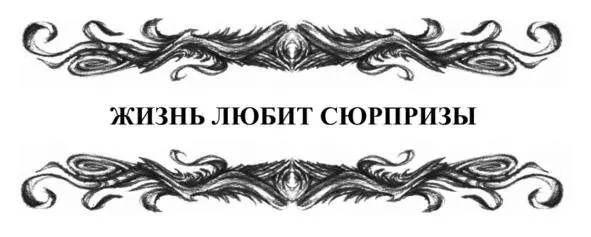 ЖИЗНЬ ЛЮБИТ СЮРПРИЗЫ